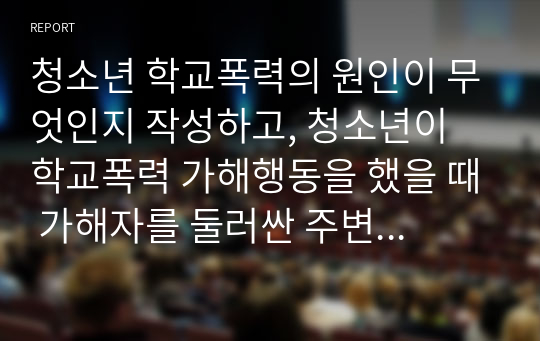 REPORT

청소년 학교폭력의 원인이 무엇인지 작성하고, 청소년이 학교폭력 가해행동을 했을 때 가해자를 둘러싼 주변...